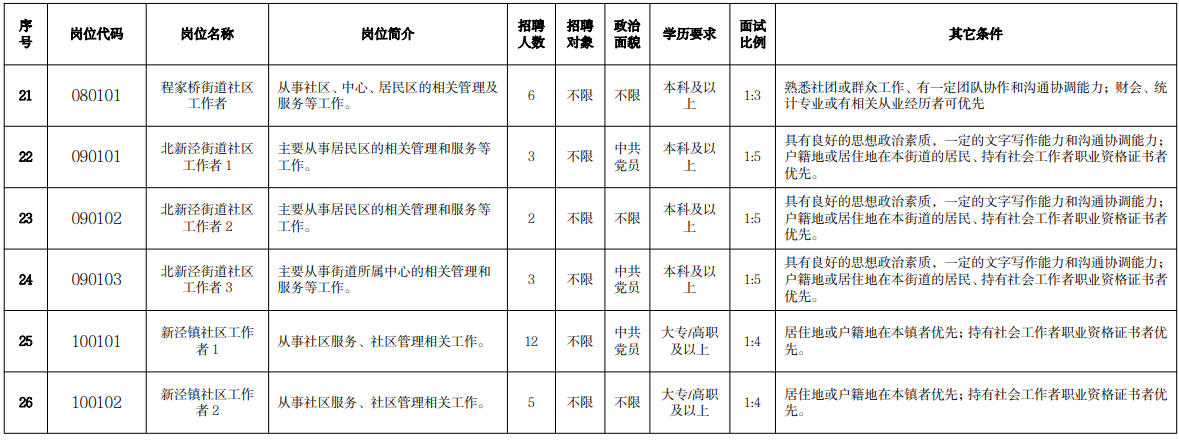 | 序号 | 岗位代码 | 岗位名称 | 岗位简介 | 招聘人数 | 招聘对象 | 政治面貌 | 学历要求 | 面试比例 | 其它条件 |
|---|---|---|---|---|---|---|---|---|---|
| 21 | 080101 | 程家桥街道社区工作者 | 从事社区、中心、居民区的相关管理及服务等工作。 | 6 | 不限 | 不限 | 本科及以上 | 1:3 | 熟悉社团或群众工作、有一定团队协作和沟通协调能力；财会、统计专业或有相关从业经历者可优先 |
| 22 | 090101 | 北新泾街道社区工作者 1 | 主要从事居民区的相关管理和服务等工作。 | 3 | 不限 | 中共党员 | 本科及以上 | 1:5 | 具有良好的思想政治素质，一定的文字写作能力和沟通协调能力；户籍地或居住地在本街道的居民、持有社会工作者职业资格证书者优先。 |
| 23 | 090102 | 北新泾街道社区工作者 2 | 主要从事居民区的相关管理和服务等工作。 | 2 | 不限 | 不限 | 本科及以上 | 1:5 | 具有良好的思想政治素质，一定的文字写作能力和沟通协调能力；户籍地或居住地在本街道的居民、持有社会工作者职业资格证书者优先。 |
| 24 | 090103 | 北新泾街道社区工作者 3 | 主要从事街道所属中心的相关管理和服务等工作。 | 3 | 不限 | 中共党员 | 本科及以上 | 1:5 | 具有良好的思想政治素质，一定的文字写作能力和沟通协调能力；户籍地或居住地在本街道的居民、持有社会工作者职业资格证书者优先。 |
| 25 | 100101 | 新泾镇社区工作者 1 | 从事社区服务、社区管理相关工作。 | 12 | 不限 | 中共党员 | 大专/高职及以上 | 1:4 | 居住地或户籍地在本镇者优先；持有社会工作者职业资格证书者优先。 |
| 26 | 100102 | 新泾镇社区工作者 2 | 从事社区服务、社区管理相关工作。 | 5 | 不限 | 不限 | 大专/高职及以上 | 1:4 | 居住地或户籍地在本镇者优先；持有社会工作者职业资格证书者优先。 |